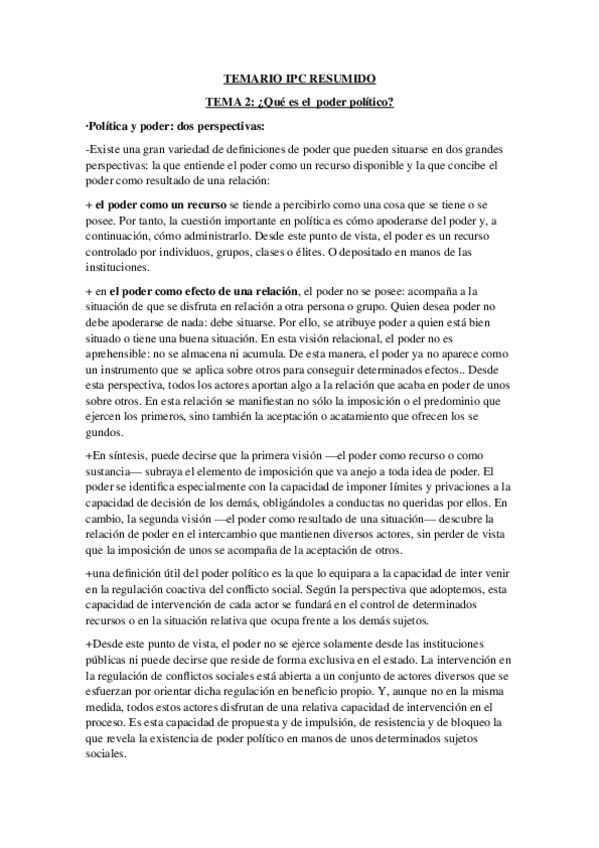 TEMARIO IPC RESUMIDO

TEMA 2: ¿Qué es el poder político?

·Política y poder: dos perspectivas:

-Existe una gran variedad de definiciones de poder que pueden situarse en dos grandes perspectivas: la que entiende el poder como un recurso disponible y la que concibe el poder como resultado de una relación:

+ el poder como un recurso se tiende a percibirlo como una cosa que se tiene o se posee. Por tanto, la cuestión importante en política es cómo apoderarse del poder y, a continuación, cómo administrarlo. Desde este punto de vista, el poder es un recurso controlado por individuos, grupos, clases o élites. O depositado en manos de las instituciones.

+ en el poder como efecto de una relación, el poder no se posee: acompaña a la situación de que se disfruta en relación a otra persona o grupo. Quien desea poder no debe apoderarse de nada: debe situarse. Por ello, se atribuye poder a quien está bien situado o tiene una buena situación. En esta visión relacional, el poder no es aprehensible: no se almacena ni acumula. De esta manera, el poder ya no aparece como un instrumento que se aplica sobre otros para conseguir determinados efectos.. Desde esta perspectiva, todos los actores aportan algo a la relación que acaba en poder de unos sobre otros. En esta relación se manifiestan no sólo la imposición o el predominio que ejercen los primeros, sino también la aceptación o acatamiento que ofrecen los se gundos.

+En síntesis, puede decirse que la primera visión —el poder como recurso o como sustancia— subraya el elemento de imposición que va anejo a toda idea de poder. El poder se identifica especialmente con la capacidad de imponer límites y privaciones a la capacidad de decisión de los demás, obligándoles a conductas no queridas por ellos. En cambio, la segunda visión —el poder como resultado de una situación— descubre la relación de poder en el intercambio que mantienen diversos actores, sin perder de vista que la imposición de unos se acompaña de la aceptación de otros.

+una definición útil del poder político es la que lo equipara a la capacidad de inter venir en la regulación coactiva del conflicto social. Según la perspectiva que adoptemos, esta capacidad de intervención de cada actor se fundará en el control de determinados recursos o en la situación relativa que ocupa frente a los demás sujetos.

+Desde este punto de vista, el poder no se ejerce solamente desde las instituciones públicas ni puede decirse que reside de forma exclusiva en el estado. La intervención en la regulación de conflictos sociales está abierta a un conjunto de actores diversos que se esfuerzan por orientar dicha regulación en beneficio propio. Y, aunque no en la misma medida, todos estos actores disfrutan de una relativa capacidad de intervención en el proceso. Es esta capacidad de propuesta y de impulsión, de resistencia y de bloqueo la que revela la existencia de poder político en manos de unos determinados sujetos sociales.